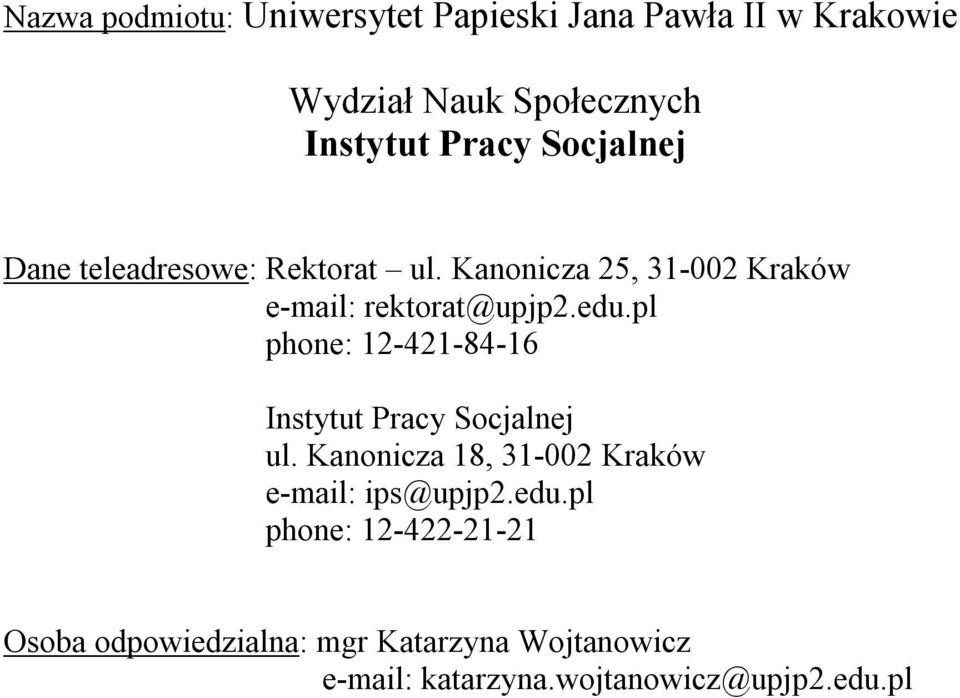 Nazwa podmiotu: Uniwersytet Papieski Jana Pawła II w Krakowie

Wydział Nauk Społecznych
Instytut Pracy Socjalnej

Dane teleadresowe: Rektorat – ul. Kanonicza 25, 31-002 Kraków
e-mail: rektorat@upjp2.edu.pl
phone: 12-421-84-16

Instytut Pracy Socjalnej
ul. Kanonicza 18, 31-002 Kraków
e-mail: ips@upjp2.edu.pl
phone: 12-422-21-21

Osoba odpowiedzialna: mgr Katarzyna Wojtanowicz
e-mail: katarzyna.wojtanowicz@upjp2.edu.pl